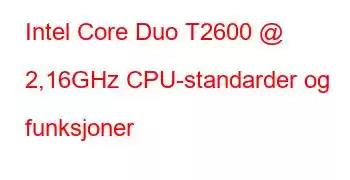 Intel Core Duo T2600 @ 2,16GHz CPU-standarder og funksjoner